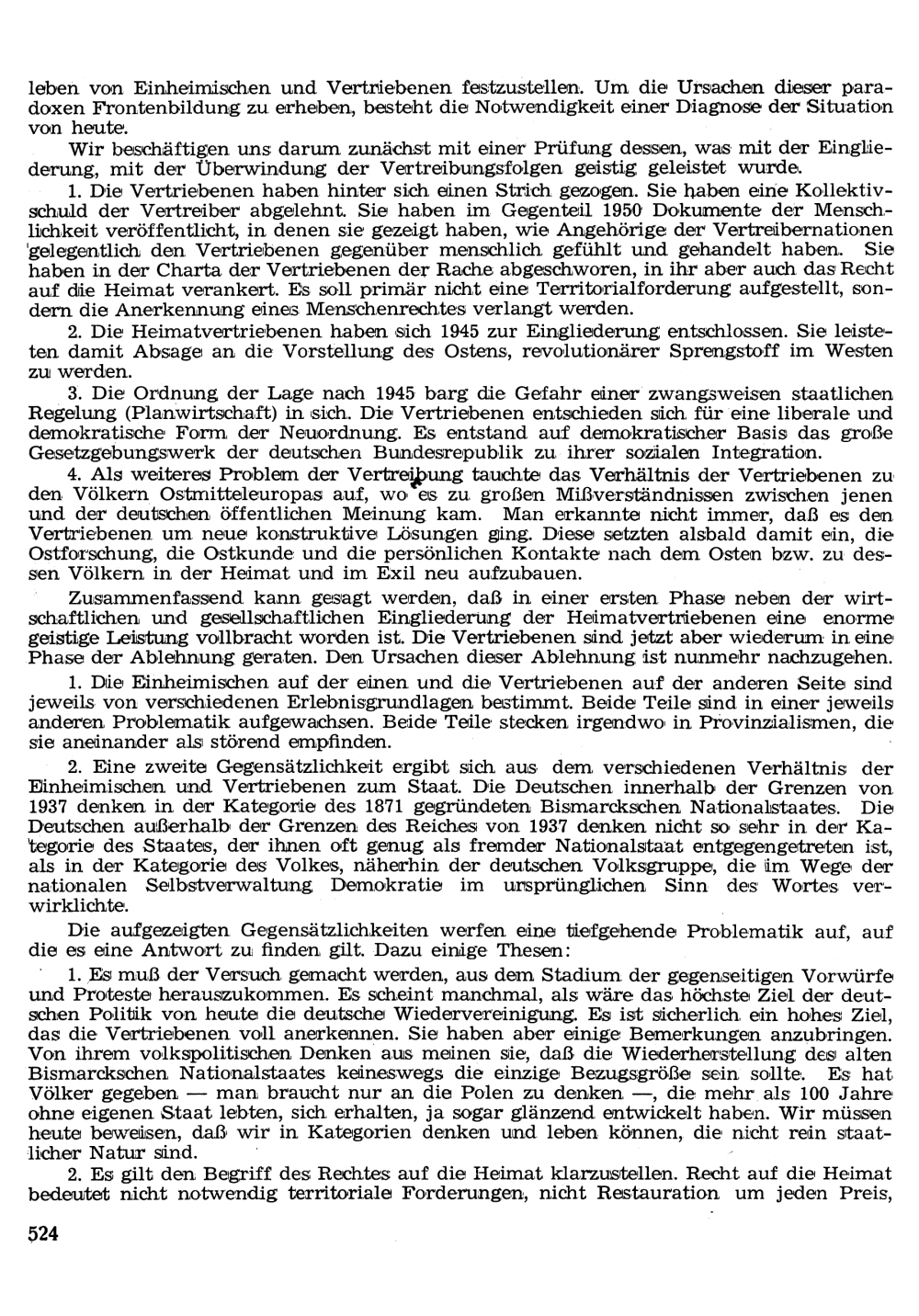 leben von Einheimischen und Vertriebenen festzustellen. Um die Ursachen dieser paradoxen Frontenbildung zu erheben, besteht die Notwendigkeit einer Diagnose der Situation von heute.

Wir beschäftigen uns darum zunächst mit einer Prüfung dessen, was mit der Eingliederung, mit der Überwindung der Vertreibungsfolgen geistig geleistet wurde.

1. Die Vertriebenen haben hinter sich einen Strich gezogen. Sie haben eine Kollektivschuld der Vertreiber abgelehnt. Sie haben im Gegenteil 1950 Dokumente der Menschlichkeit veröffentlicht, in denen sie gezeigt haben, wie Angehörige der Vertreibernationen gelegentlich den Vertriebenen gegenüber menschlich gefühlt und gehandelt haben. Sie haben in der Charta der Vertriebenen der Rache abgeschworen, in ihr aber auch das Recht auf die Heimat verankert. Es soll primär nicht eine Territorialforderung aufgestellt, sondern die Anerkennung eines Menschenrechtes verlangt werden.

2. Die Heimatvertriebenen haben sich 1945 zur Eingliederung entschlossen. Sie leisteten damit Absage an die Vorstellung des Ostens, revolutionärer Sprengstoff im Westen zu werden.

3. Die Ordnung der Lage nach 1945 barg die Gefahr einer zwangsweisen staatlichen Regelung (Planwirtschaft) in sich. Die Vertriebenen entschieden sich für eine liberale und demokratische Form der Neuordnung. Es entstand auf demokratischer Basis das große Gesetzgebungswerk der deutschen Bundesrepublik zu ihrer sozialen Integration.

4. Als weiteres Problem der Vertreibung tauchte das Verhältnis der Vertriebenen zu den Völkern Ostmitteleuropas auf, wo es zu großen Mißverständnissen zwischen jenen und der deutschen öffentlichen Meinung kam. Man erkannte nicht immer, daß es den Vertriebenen um neue konstruktive Lösungen ging. Diese setzten alsbald damit ein, die Ostforschung, die Ostkunde und die persönlichen Kontakte nach dem Osten bzw. zu dessen Völkern in der Heimat und im Exil neu aufzubauen.

Zusammenfassend kann gesagt werden, daß in einer ersten Phase neben der wirtschaftlichen und gesellschaftlichen Eingliederung der Heimatvertriebenen eine enorme geistige Leistung vollbracht worden ist. Die Vertriebenen sind jetzt aber wiederum in eine Phase der Ablehnung geraten. Den Ursachen dieser Ablehnung ist nunmehr nachzugehen.

1. Die Einheimischen auf der einen und die Vertriebenen auf der anderen Seite sind jeweils von verschiedenen Erlebnisgrundlagen bestimmt. Beide Teile sind in einer jeweils anderen Problematik aufgewachsen. Beide Teile stecken irgendwo in Provinzialismen, die sie aneinander als störend empfinden.

2. Eine zweite Gegensätzlichkeit ergibt sich aus dem verschiedenen Verhältnis der Einheimischen und Vertriebenen zum Staat. Die Deutschen innerhalb der Grenzen von 1937 denken in der Kategorie des 1871 gegründeten Bismarckschen Nationalstaates. Die Deutschen außerhalb der Grenzen des Reiches von 1937 denken nicht so sehr in der Kategorie des Staates, der ihnen oft genug als fremder Nationalstaat entgegengetreten ist, als in der Kategorie des Volkes, näherhin der deutschen Volksgruppe, die im Wege der nationalen Selbstverwaltung Demokratie im ursprünglichen Sinn des Wortes verwirklichte.

Die aufgezeigten Gegensätzlichkeiten werfen eine tiefgehende Problematik auf, auf die es eine Antwort zu finden gilt. Dazu einige Thesen:

1. Es muß der Versuch gemacht werden, aus dem Stadium der gegenseitigen Vorwürfe und Proteste herauszukommen. Es scheint manchmal, als wäre das höchste Ziel der deutschen Politik von heute die deutsche Wiedervereinigung. Es ist sicherlich ein hohes Ziel, das die Vertriebenen voll anerkennen. Sie haben aber einige Bemerkungen anzubringen. Von ihrem volkspolitischen Denken aus meinen sie, daß die Wiederherstellung des alten Bismarckschen Nationalstaates keineswegs die einzige Bezugsgröße sein sollte. Es hat Völker gegeben — man braucht nur an die Polen zu denken —, die mehr als 100 Jahre ohne eigenen Staat lebten, sich erhalten, ja sogar glänzend entwickelt haben. Wir müssen heute beweisen, daß wir in Kategorien denken und leben können, die nicht rein staatlicher Natur sind.

2. Es gilt den Begriff des Rechtes auf die Heimat klarzustellen. Recht auf die Heimat bedeutet nicht notwendig territoriale Forderungen, nicht Restauration um jeden Preis,

524